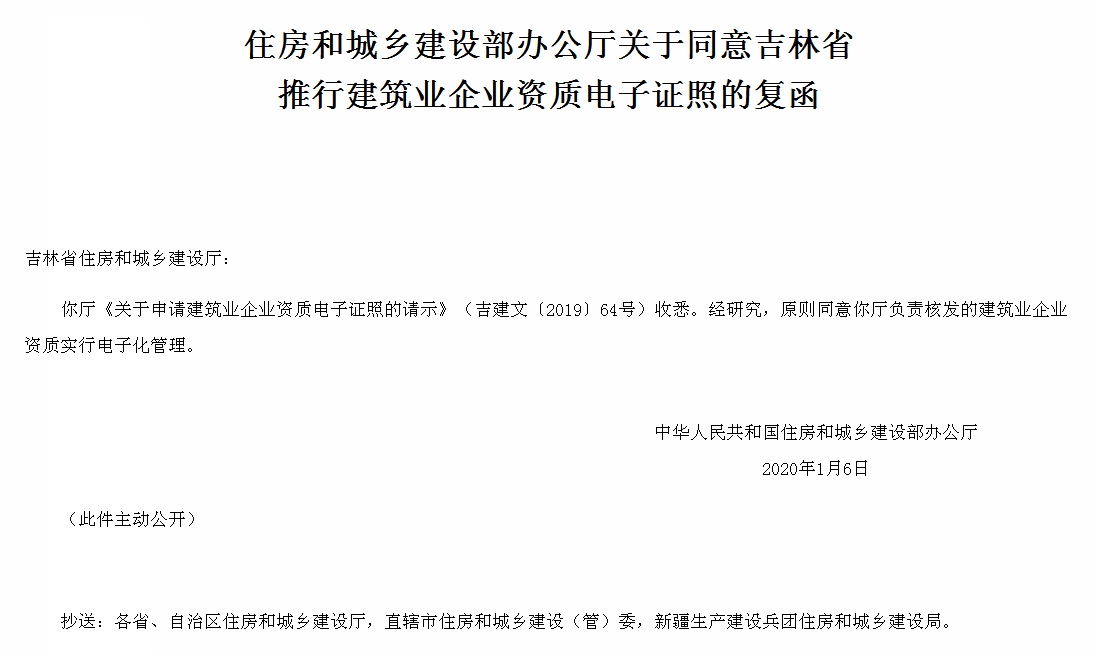 住房和城乡建设部办公厅关于同意吉林省推行建筑业企业资质电子证照的复函

吉林省住房和城乡建设厅：

你厅《关于申请建筑业企业资质电子证照的请示》（吉建文〔2019〕64号）收悉。经研究，原则同意你厅负责核发的建筑业企业资质实行电子化管理。

中华人民共和国住房和城乡建设部办公厅
2020年1月6日

（此件主动公开）

抄送：各省、自治区住房和城乡建设厅，直辖市住房和城乡建设（管）委，新疆生产建设兵团住房和城乡建设局。